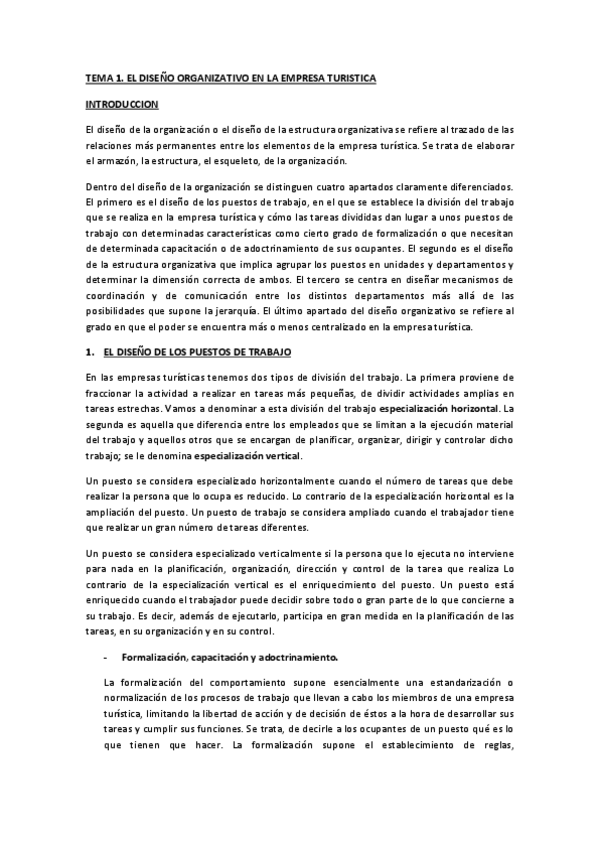 TEMA 1. EL DISEÑO ORGANIZATIVO EN LA EMPRESA TURISTICA

INTRODUCCION

El diseño de la organización o el diseño de la estructura organizativa se refiere al trazado de las relaciones más permanentes entre los elementos de la empresa turística. Se trata de elaborar el armazón, la estructura, el esqueleto, de la organización.

Dentro del diseño de la organización se distinguen cuatro apartados claramente diferenciados. El primero es el diseño de los puestos de trabajo, en el que se establece la división del trabajo que se realiza en la empresa turística y cómo las tareas divididas dan lugar a unos puestos de trabajo con determinadas características como cierto grado de formalización o que necesitan de determinada capacitación o de adoctrinamiento de sus ocupantes. El segundo es el diseño de la estructura organizativa que implica agrupar los puestos en unidades y departamentos y determinar la dimensión correcta de ambos. El tercero se centra en diseñar mecanismos de coordinación y de comunicación entre los distintos departamentos más allá de las posibilidades que supone la jerarquía. El último apartado del diseño organizativo se refiere al grado en que el poder se encuentra más o menos centralizado en la empresa turística.

1. EL DISEÑO DE LOS PUESTOS DE TRABAJO

En las empresas turísticas tenemos dos tipos de división del trabajo. La primera proviene de fraccionar la actividad a realizar en tareas más pequeñas, de dividir actividades amplias en tareas estrechas. Vamos a denominar a esta división del trabajo especialización horizontal. La segunda es aquella que diferencia entre los empleados que se limitan a la ejecución material del trabajo y aquellos otros que se encargan de planificar, organizar, dirigir y controlar dicho trabajo; se le denomina especialización vertical.

Un puesto se considera especializado horizontalmente cuando el número de tareas que debe realizar la persona que lo ocupa es reducido. Lo contrario de la especialización horizontal es la ampliación del puesto. Un puesto de trabajo se considera ampliado cuando el trabajador tiene que realizar un gran número de tareas diferentes.

Un puesto se considera especializado verticalmente si la persona que lo ejecuta no interviene para nada en la planificación, organización, dirección y control de la tarea que realiza Lo contrario de la especialización vertical es el enriquecimiento del puesto. Un puesto está enriquecido cuando el trabajador puede decidir sobre todo o gran parte de lo que concierne a su trabajo. Es decir, además de ejecutarlo, participa en gran medida en la planificación de las tareas, en su organización y en su control.

- Formalización, capacitación y adoctrinamiento.

La formalización del comportamiento supone esencialmente una estandarización o normalización de los procesos de trabajo que llevan a cabo los miembros de una empresa turística, limitando la libertad de acción y de decisión de éstos a la hora de desarrollar sus tareas y cumplir sus funciones. Se trata, de decirle a los ocupantes de un puesto qué es lo que tienen que hacer. La formalización supone el establecimiento de reglas,